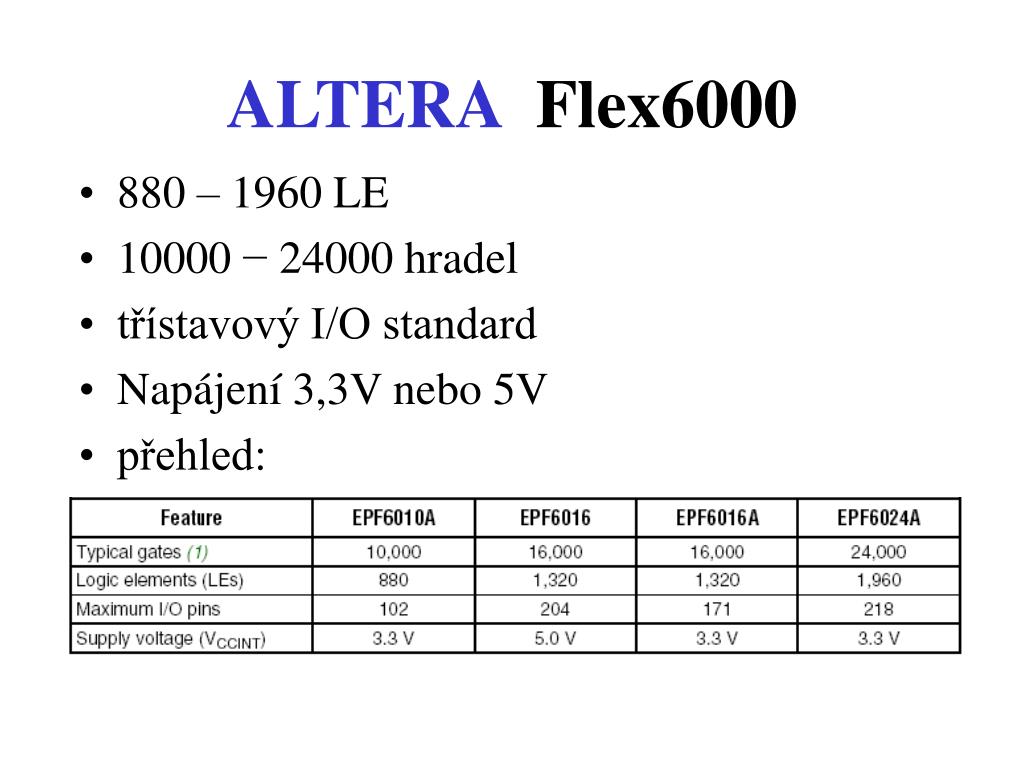 ALTERA Flex6000

• 880 – 1960 LE
• 10000 − 24000 hradel
• třístavový I/O standard
• Napájení 3,3V nebo 5V
• přehled:

| Feature | EPF6010A | EPF6016 | EPF6016A | EPF6024A |
|---|---|---|---|---|
| Typical gates (1) | 10,000 | 16,000 | 16,000 | 24,000 |
| Logic elements (LEs) | 880 | 1,320 | 1,320 | 1,960 |
| Maximum I/O pins | 102 | 204 | 171 | 218 |
| Supply voltage ($V_{CCINT}$) | 3.3 V | 5.0 V | 3.3 V | 3.3 V |